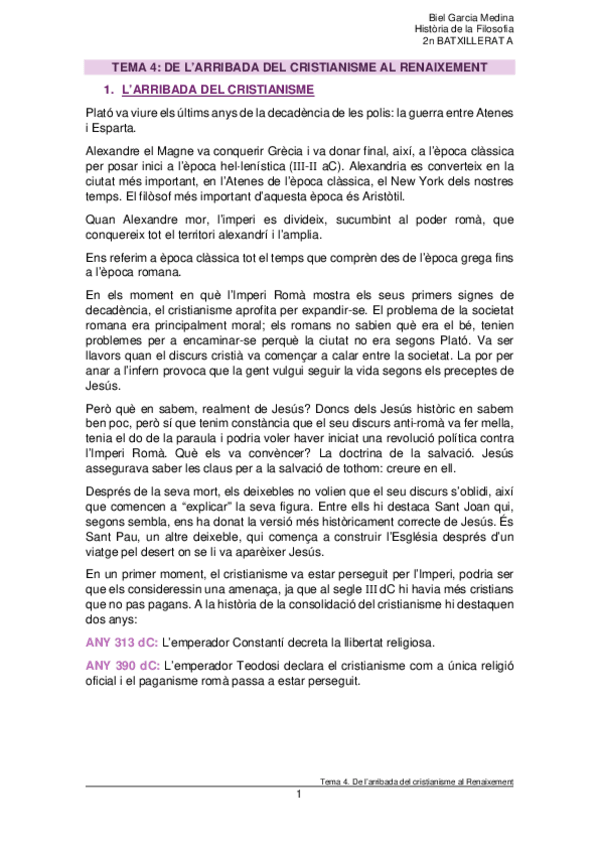 Biel Garcia Medina
Història de la Filosofia
2n BATXILLERAT A

TEMA 4: DE L'ARRIBADA DEL CRISTIANISME AL RENAIXEMENT

1. L'ARRIBADA DEL CRISTIANISME

Plató va viure els últims anys de la decadència de les polis: la guerra entre Atenes i Esparta.

Alexandre el Magne va conquerir Grècia i va donar final, així, a l'època clàssica per posar inici a l'època hel·lenística (III-II aC). Alexandria es converteix en la ciutat més important, en l'Atenes de l'època clàssica, el New York dels nostres temps. El filòsof més important d'aquesta època és Aristòtil.

Quan Alexandre mor, l'imperi es divideix, sucumbint al poder romà, que conquereix tot el territori alexandrí i l'amplia.

Ens referim a època clàssica tot el temps que comprèn des de l'època grega fins a l'època romana.

En els moment en què l'Imperi Romà mostra els seus primers signes de decadència, el cristianisme aprofita per expandir-se. El problema de la societat romana era principalment moral; els romans no sabien què era el bé, tenien problemes per a encaminar-se perquè la ciutat no era segons Plató. Va ser llavors quan el discurs cristià va començar a calar entre la societat. La por per anar a l'infern provoca que la gent vulgui seguir la vida segons els preceptes de Jesús.

Però què en sabem, realment de Jesús? Doncs dels Jesús històric en sabem ben poc, però sí que tenim constància que el seu discurs anti-romà va fer mella, tenia el do de la paraula i podria voler haver iniciat una revolució política contra l'Imperi Romà. Què els va convèncer? La doctrina de la salvació. Jesús assegurava saber les claus per a la salvació de tothom: creure en ell.

Després de la seva mort, els deixebles no volien que el seu discurs s'oblidi, així que comencen a "explicar" la seva figura. Entre ells hi destaca Sant Joan qui, segons sembla, ens ha donat la versió més històricament correcte de Jesús. És Sant Pau, un altre deixeble, qui comença a construir l'Església després d'un viatge pel desert on se li va aparèixer Jesús.

En un primer moment, el cristianisme va estar perseguit per l'Imperi, podria ser que els consideressin una amenaça, ja que al segle III dC hi havia més cristians que no pas pagans. A la història de la consolidació del cristianisme hi destaquen dos anys:

ANY 313 dC: L'emperador Constantí decreta la llibertat religiosa.

ANY 390 dC: L'emperador Teodosi declara el cristianisme com a única religió oficial i el paganisme romà passa a estar perseguit.

Tema 4. De l'arribada del cristianisme al Renaixement

1